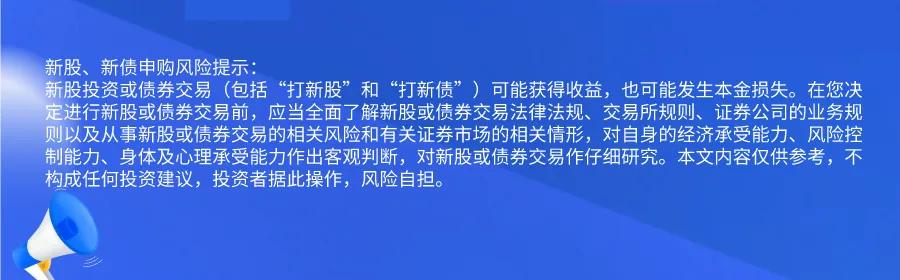 新股、新债申购风险提示：
新股投资或债券交易（包括“打新股”和“打新债”）可能获得收益，也可能发生本金损失。在您决定进行新股或债券交易前，应当全面了解新股或债券交易法律法规、交易所规则、证券公司的业务规则以及从事新股或债券交易的相关风险和有关证券市场的相关情形，对自身的经济承受能力、风险控制能力、身体及心理承受能力作出客观判断，对新股或债券交易作仔细研究。本文内容仅供参考，不构成任何投资建议，投资者据此操作，风险自担。